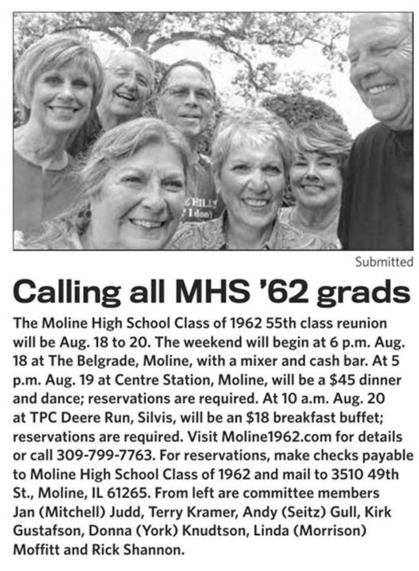 Submitted

Calling all MHS '62 grads

The Moline High School Class of 1962 55th class reunion will be Aug. 18 to 20. The weekend will begin at 6 p.m. Aug. 18 at The Belgrade, Moline, with a mixer and cash bar. At 5 p.m. Aug. 19 at Centre Station, Moline, will be a $45 dinner and dance; reservations are required. At 10 a.m. Aug. 20 at TPC Deere Run, Silvis, will be an $18 breakfast buffet; reservations are required. Visit Moline1962.com for details or call 309-799-7763. For reservations, make checks payable to Moline High School Class of 1962 and mail to 3510 49th St., Moline, IL 61265. From left are committee members Jan (Mitchell) Judd, Terry Kramer, Andy (Seitz) Gull, Kirk Gustafson, Donna (York) Knudtson, Linda (Morrison) Moffitt and Rick Shannon.